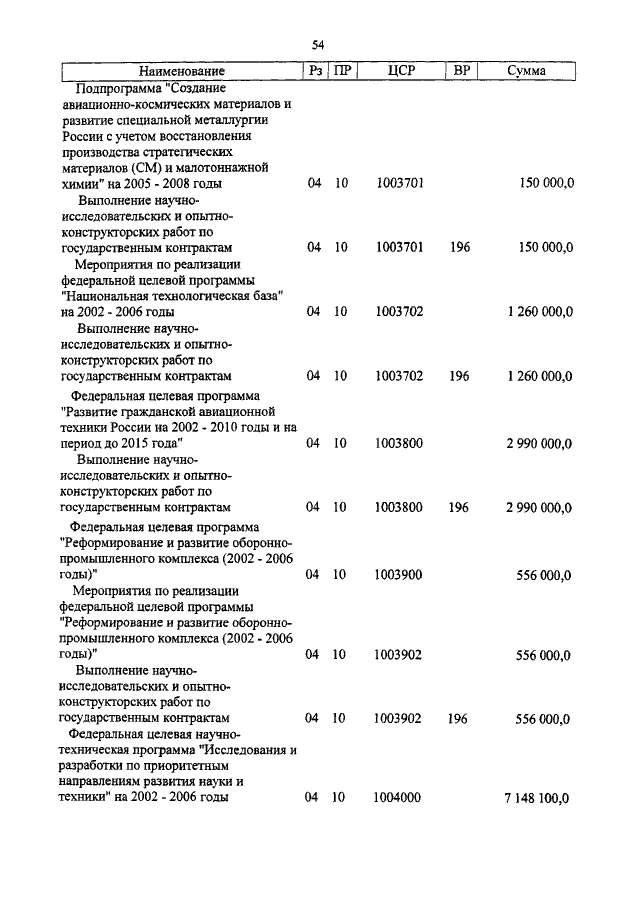 54

| Наименование | Рз | ПР | ЦСР | ВР | Сумма |
|---|---|---|---|---|---|
| Подпрограмма "Создание авиационно-космических материалов и развитие специальной металлургии России с учетом восстановления производства стратегических материалов (СМ) и малотоннажной химии" на 2005 - 2008 годы | 04 | 10 | 1003701 | | 150 000,0 |
| Выполнение научно-исследовательских и опытно-конструкторских работ по государственным контрактам | 04 | 10 | 1003701 | 196 | 150 000,0 |
| Мероприятия по реализации федеральной целевой программы "Национальная технологическая база" на 2002 - 2006 годы | 04 | 10 | 1003702 | | 1 260 000,0 |
| Выполнение научно-исследовательских и опытно-конструкторских работ по государственным контрактам | 04 | 10 | 1003702 | 196 | 1 260 000,0 |
| Федеральная целевая программа "Развитие гражданской авиационной техники России на 2002 - 2010 годы и на период до 2015 года" | 04 | 10 | 1003800 | | 2 990 000,0 |
| Выполнение научно-исследовательских и опытно-конструкторских работ по государственным контрактам | 04 | 10 | 1003800 | 196 | 2 990 000,0 |
| Федеральная целевая программа "Реформирование и развитие оборонно-промышленного комплекса (2002 - 2006 годы)" | 04 | 10 | 1003900 | | 556 000,0 |
| Мероприятия по реализации федеральной целевой программы "Реформирование и развитие оборонно-промышленного комплекса (2002 - 2006 годы)" | 04 | 10 | 1003902 | | 556 000,0 |
| Выполнение научно-исследовательских и опытно-конструкторских работ по государственным контрактам | 04 | 10 | 1003902 | 196 | 556 000,0 |
| Федеральная целевая научно-техническая программа "Исследования и разработки по приоритетным направлениям развития науки и техники" на 2002 - 2006 годы | 04 | 10 | 1004000 | | 7 148 100,0 |